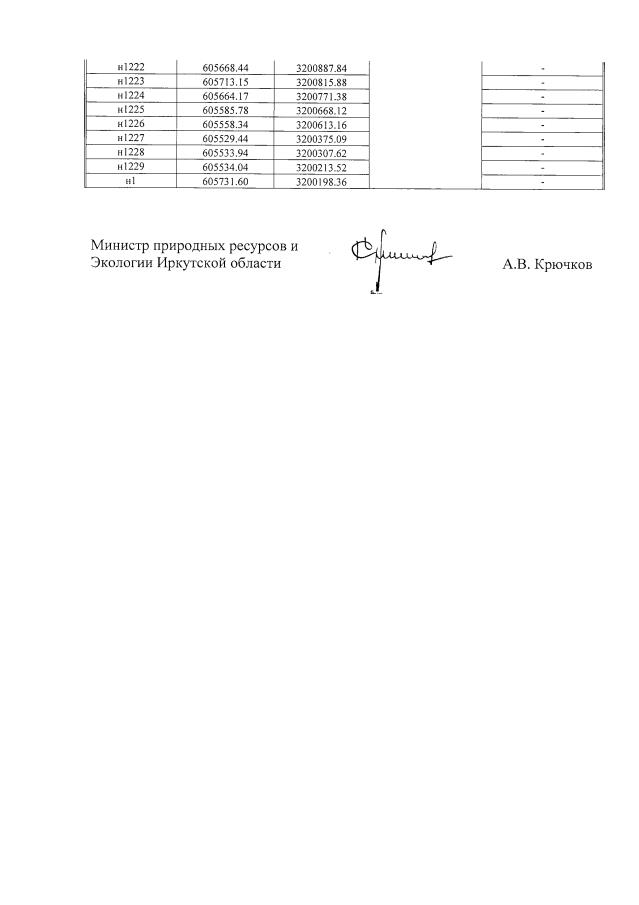 | н1222 | 605668.44 | 3200887.84 |  | - |
|---|---|---|---|---|
| н1223 | 605713.15 | 3200815.88 |  | - |
| н1224 | 605664.17 | 3200771.38 |  | - |
| н1225 | 605585.78 | 3200668.12 |  | - |
| н1226 | 605558.34 | 3200613.16 |  | - |
| н1227 | 605529.44 | 3200375.09 |  | - |
| н1228 | 605533.94 | 3200307.62 |  | - |
| н1229 | 605534.04 | 3200213.52 |  | - |
| н1 | 605731.60 | 3200198.36 |  | - |

Министр природных ресурсов и
Экологии Иркутской области

А.В. Крючков